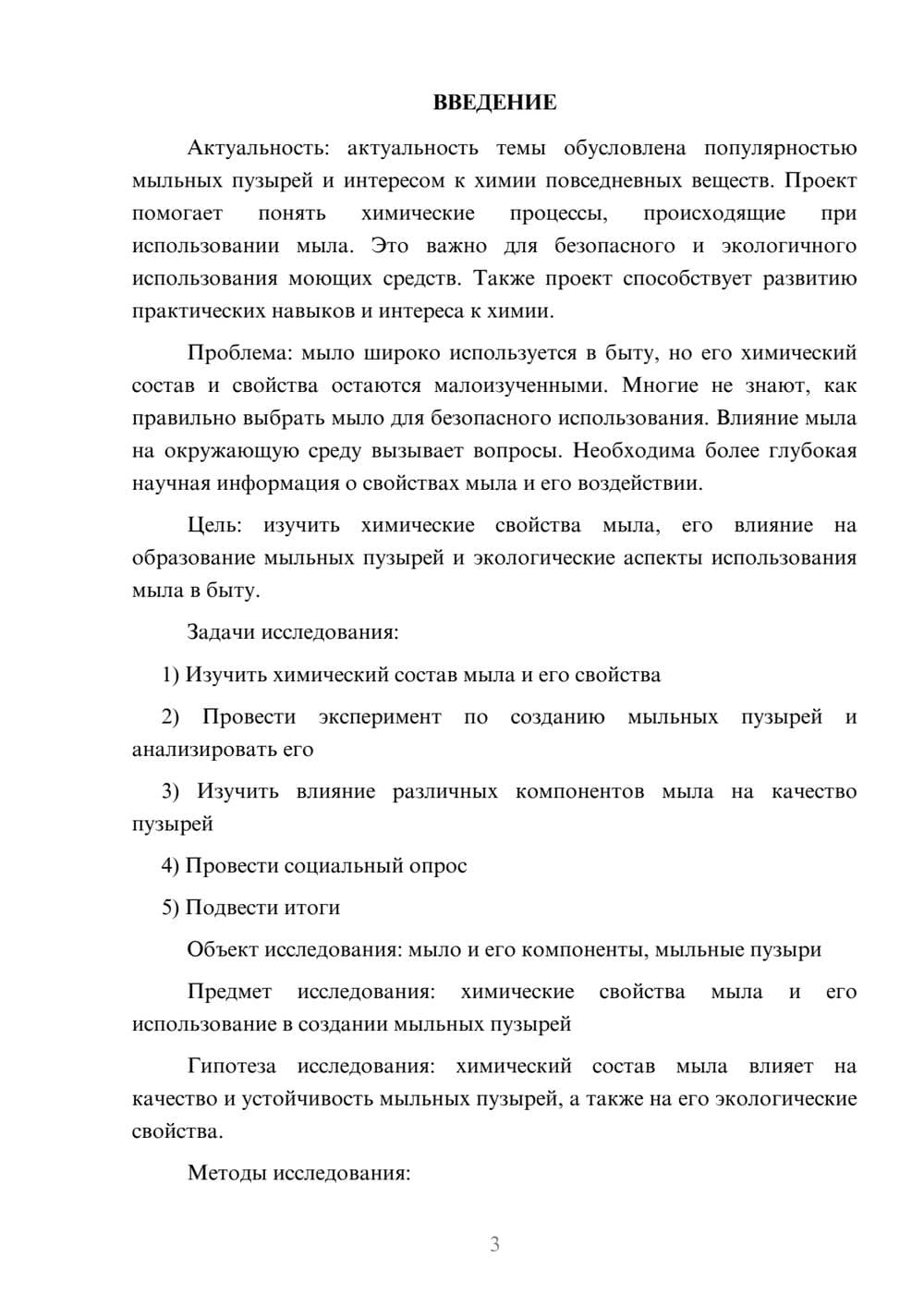 ВВЕДЕНИЕ

Актуальность: актуальность темы обусловлена популярностью мыльных пузырей и интересом к химии повседневных веществ. Проект помогает понять химические процессы, происходящие при использовании мыла. Это важно для безопасного и экологичного использования моющих средств. Также проект способствует развитию практических навыков и интереса к химии.

Проблема: мыло широко используется в быту, но его химический состав и свойства остаются малоизученными. Многие не знают, как правильно выбрать мыло для безопасного использования. Влияние мыла на окружающую среду вызывает вопросы. Необходима более глубокая научная информация о свойствах мыла и его воздействии.

Цель: изучить химические свойства мыла, его влияние на образование мыльных пузырей и экологические аспекты использования мыла в быту.

Задачи исследования:

1) Изучить химический состав мыла и его свойства

2) Провести эксперимент по созданию мыльных пузырей и анализировать его

3) Изучить влияние различных компонентов мыла на качество пузырей

4) Провести социальный опрос

5) Подвести итоги

Объект исследования: мыло и его компоненты, мыльные пузыри

Предмет исследования: химические свойства мыла и его использование в создании мыльных пузырей

Гипотеза исследования: химический состав мыла влияет на качество и устойчивость мыльных пузырей, а также на его экологические свойства.

Методы исследования:

3